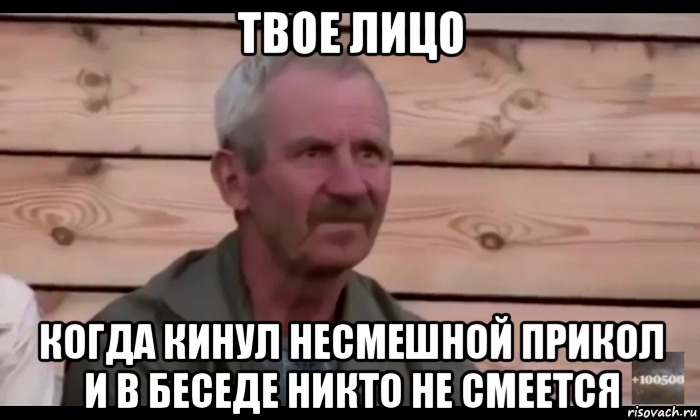 ТВОЕ ЛИЦО

КОГДА КИНУЛ НЕСМЕШНОЙ ПРИКОЛ И В БЕСЕДЕ НИКТО НЕ СМЕЕТСЯ

+100500

risovach.ru